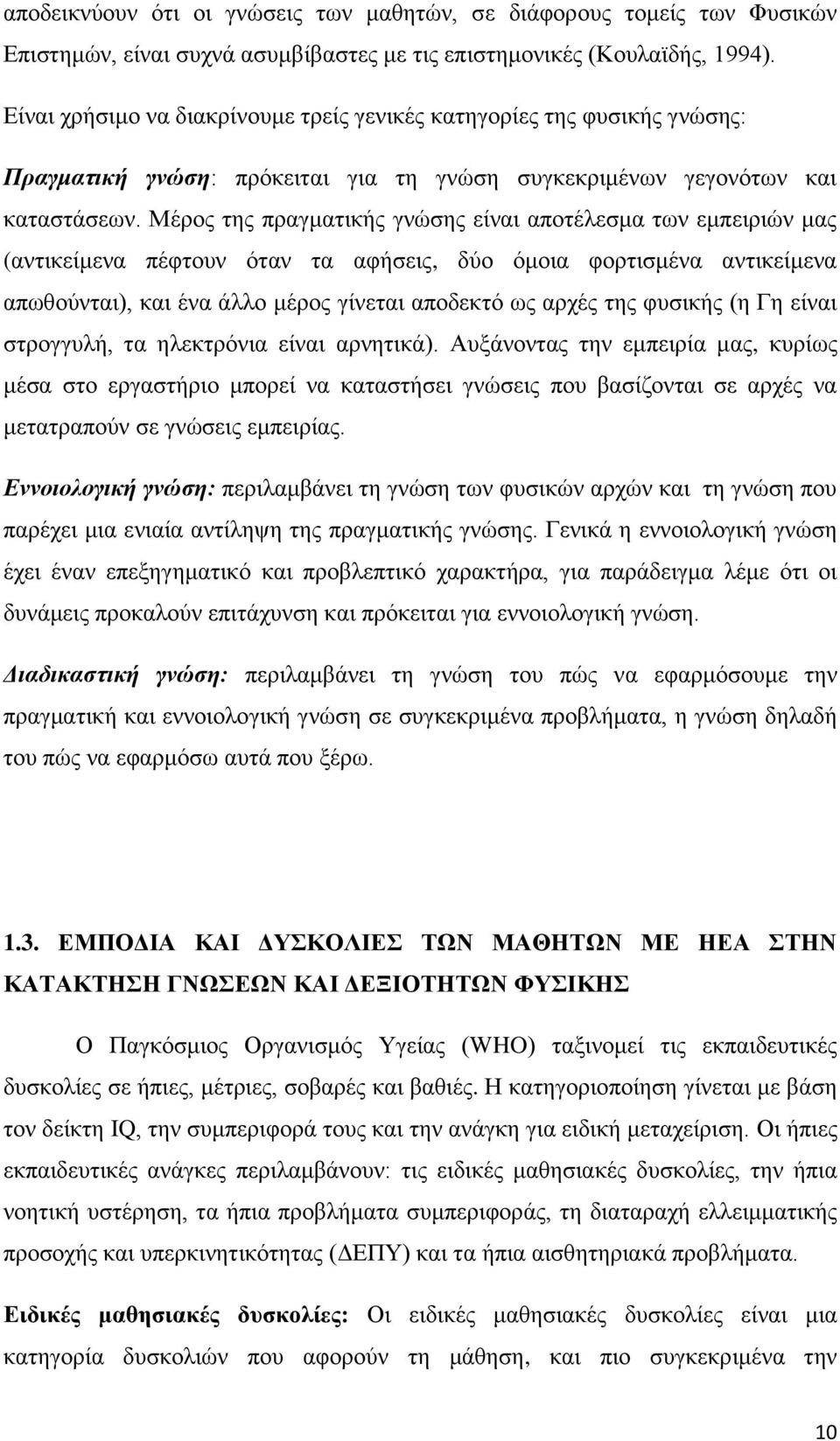 αποδεικνύουν ότι οι γνώσεις των μαθητών, σε διάφορους τομείς των Φυσικών Επιστημών, είναι συχνά ασυμβίβαστες με τις επιστημονικές (Κουλαϊδής, 1994).

Είναι χρήσιμο να διακρίνουμε τρείς γενικές κατηγορίες της φυσικής γνώσης:

Πραγματική γνώση: πρόκειται για τη γνώση συγκεκριμένων γεγονότων και καταστάσεων. Μέρος της πραγματικής γνώσης είναι αποτέλεσμα των εμπειριών μας (αντικείμενα πέφτουν όταν τα αφήσεις, δύο όμοια φορτισμένα αντικείμενα απωθούνται), και ένα άλλο μέρος γίνεται αποδεκτό ως αρχές της φυσικής (η Γη είναι στρογγυλή, τα ηλεκτρόνια είναι αρνητικά). Αυξάνοντας την εμπειρία μας, κυρίως μέσα στο εργαστήριο μπορεί να καταστήσει γνώσεις που βασίζονται σε αρχές να μετατραπούν σε γνώσεις εμπειρίας.

Εννοιολογική γνώση: περιλαμβάνει τη γνώση των φυσικών αρχών και τη γνώση που παρέχει μια ενιαία αντίληψη της πραγματικής γνώσης. Γενικά η εννοιολογική γνώση έχει έναν επεξηγηματικό και προβλεπτικό χαρακτήρα, για παράδειγμα λέμε ότι οι δυνάμεις προκαλούν επιτάχυνση και πρόκειται για εννοιολογική γνώση.

Διαδικαστική γνώση: περιλαμβάνει τη γνώση του πώς να εφαρμόσουμε την πραγματική και εννοιολογική γνώση σε συγκεκριμένα προβλήματα, η γνώση δηλαδή του πώς να εφαρμόσω αυτά που ξέρω.

1.3. ΕΜΠΟΔΙΑ ΚΑΙ ΔΥΣΚΟΛΙΕΣ ΤΩΝ ΜΑΘΗΤΩΝ ΜΕ ΗΕΑ ΣΤΗΝ ΚΑΤΑΚΤΗΣΗ ΓΝΩΣΕΩΝ ΚΑΙ ΔΕΞΙΟΤΗΤΩΝ ΦΥΣΙΚΗΣ

Ο Παγκόσμιος Οργανισμός Υγείας (WHO) ταξινομεί τις εκπαιδευτικές δυσκολίες σε ήπιες, μέτριες, σοβαρές και βαθιές. Η κατηγοριοποίηση γίνεται με βάση τον δείκτη IQ, την συμπεριφορά τους και την ανάγκη για ειδική μεταχείριση. Οι ήπιες εκπαιδευτικές ανάγκες περιλαμβάνουν: τις ειδικές μαθησιακές δυσκολίες, την ήπια νοητική υστέρηση, τα ήπια προβλήματα συμπεριφοράς, τη διαταραχή ελλειμματικής προσοχής και υπερκινητικότητας (ΔΕΠΥ) και τα ήπια αισθητηριακά προβλήματα.

Ειδικές μαθησιακές δυσκολίες: Οι ειδικές μαθησιακές δυσκολίες είναι μια κατηγορία δυσκολιών που αφορούν τη μάθηση, και πιο συγκεκριμένα την

10